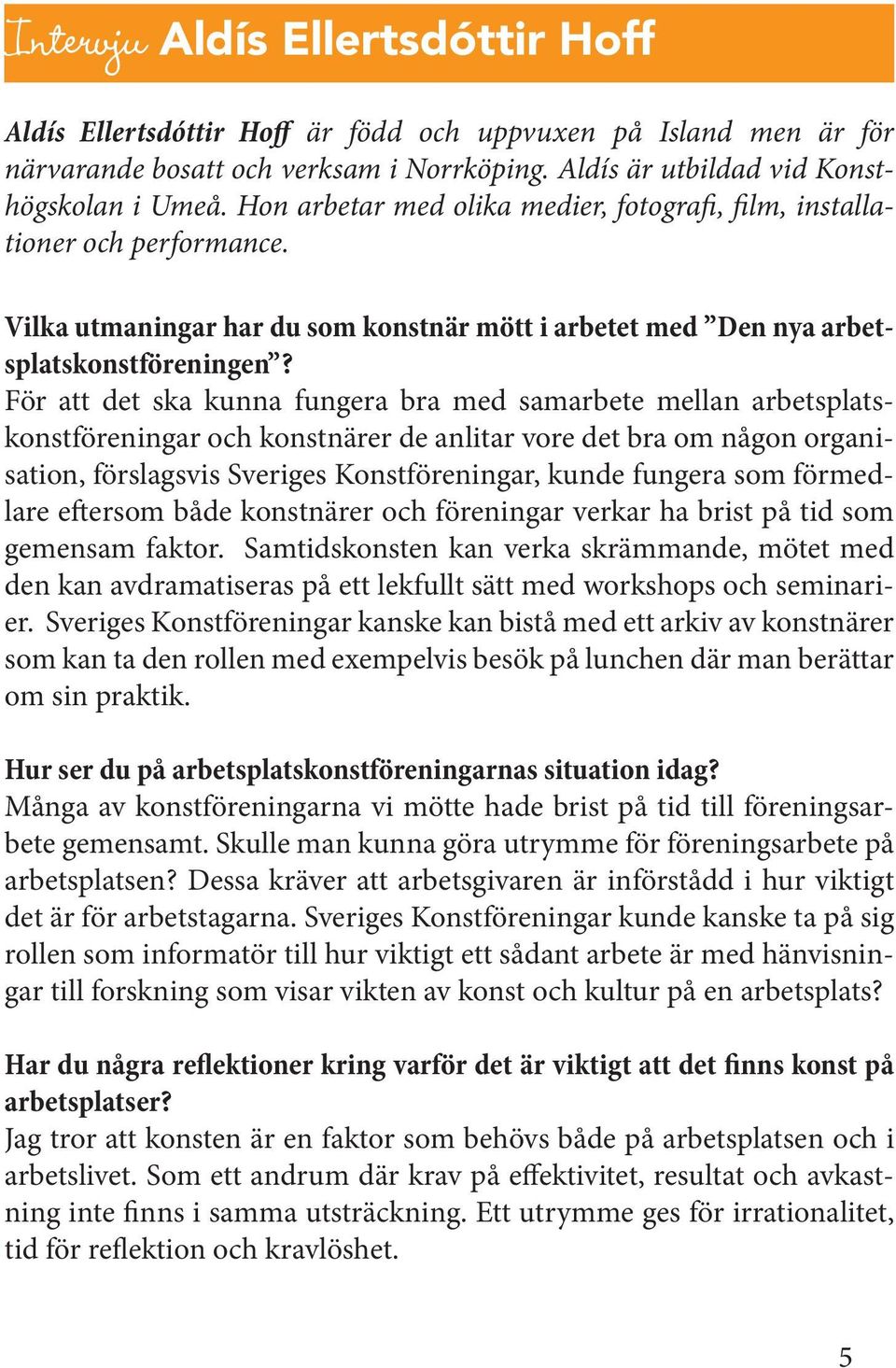 Intervju Aldís Ellertsdóttir Hoff

Aldís Ellertsdóttir Hoff är född och uppvuxen på Island men är för närvarande bosatt och verksam i Norrköping. Aldís är utbildad vid Konsthögskolan i Umeå. Hon arbetar med olika medier, fotografi, film, installationer och performance.

Vilka utmaningar har du som konstnär mött i arbetet med ”Den nya arbetsplatskonstföreningen”?
För att det ska kunna fungera bra med samarbete mellan arbetsplatskonstföreningar och konstnärer de anlitar vore det bra om någon organisation, förslagsvis Sveriges Konstföreningar, kunde fungera som förmedlare eftersom både konstnärer och föreningar verkar ha brist på tid som gemensam faktor. Samtidskonsten kan verka skrämmande, mötet med den kan avdramatiseras på ett lekfullt sätt med workshops och seminarier. Sveriges Konstföreningar kanske kan bistå med ett arkiv av konstnärer som kan ta den rollen med exempelvis besök på lunchen där man berättar om sin praktik.

Hur ser du på arbetsplatskonstföreningarnas situation idag?
Många av konstföreningarna vi mötte hade brist på tid till föreningsarbete gemensamt. Skulle man kunna göra utrymme för föreningsarbete på arbetsplatsen? Dessa kräver att arbetsgivaren är införstådd i hur viktigt det är för arbetstagarna. Sveriges Konstföreningar kunde kanske ta på sig rollen som informatör till hur viktigt ett sådant arbete är med hänvisningar till forskning som visar vikten av konst och kultur på en arbetsplats?

Har du några reflektioner kring varför det är viktigt att det finns konst på arbetsplatser?
Jag tror att konsten är en faktor som behövs både på arbetsplatsen och i arbetslivet. Som ett andrum där krav på effektivitet, resultat och avkastning inte finns i samma utsträckning. Ett utrymme ges för irrationalitet, tid för reflektion och kravlöshet.

5